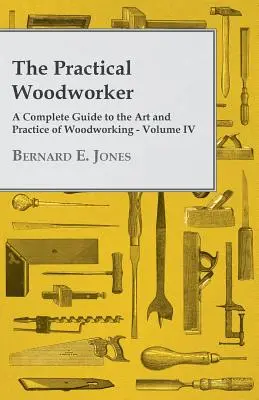 The Practical Woodworker

A Complete Guide to the Art and Practice of Woodworking - Volume IV

Bernard E. Jones